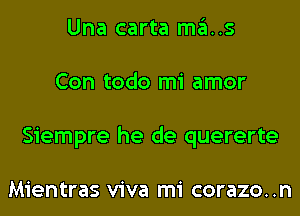 Una carta má..s

Con todo mi amor

Siempre he de quererte

Mientras viva mi corazo..n